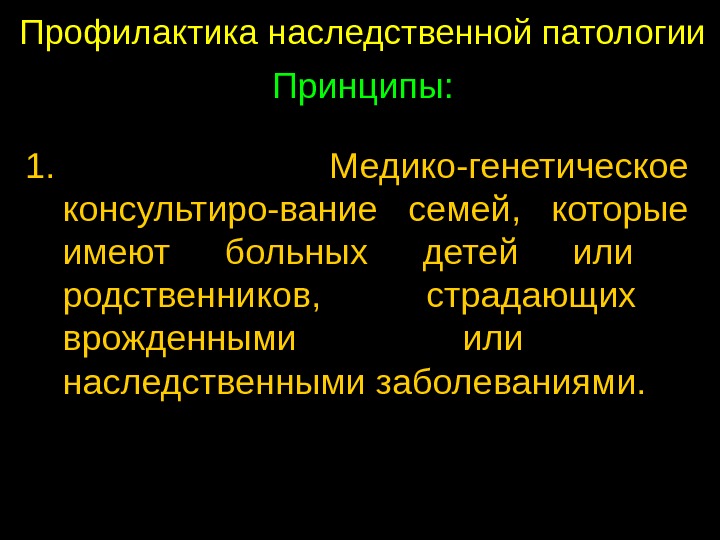 Профилактика наследственной патологии

Принципы:

1. Медико-генетическое консультиро-вание семей, которые имеют больных детей или родственников, страдающих врожденными или наследственными заболеваниями.